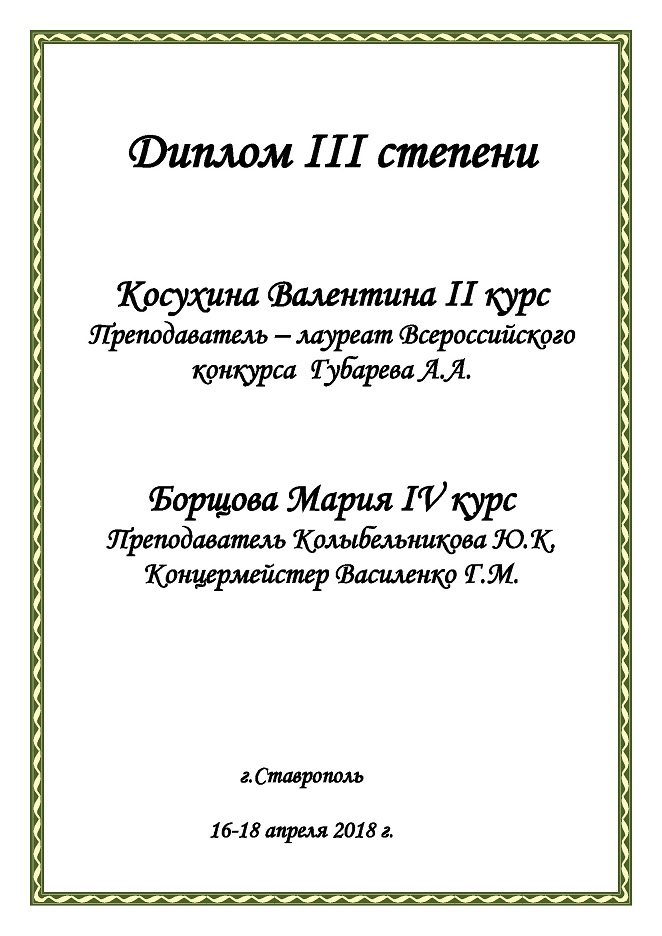 Диплом III степени

Косухина Валентина II курс
Преподаватель – лауреат Всероссийского конкурса Губарева А.А.

Борщова Мария IV курс
Преподаватель Колыбельникова Ю.К,
Концермейстер Василенко Г.М.

г.Ставрополь

16-18 апреля 2018 г.